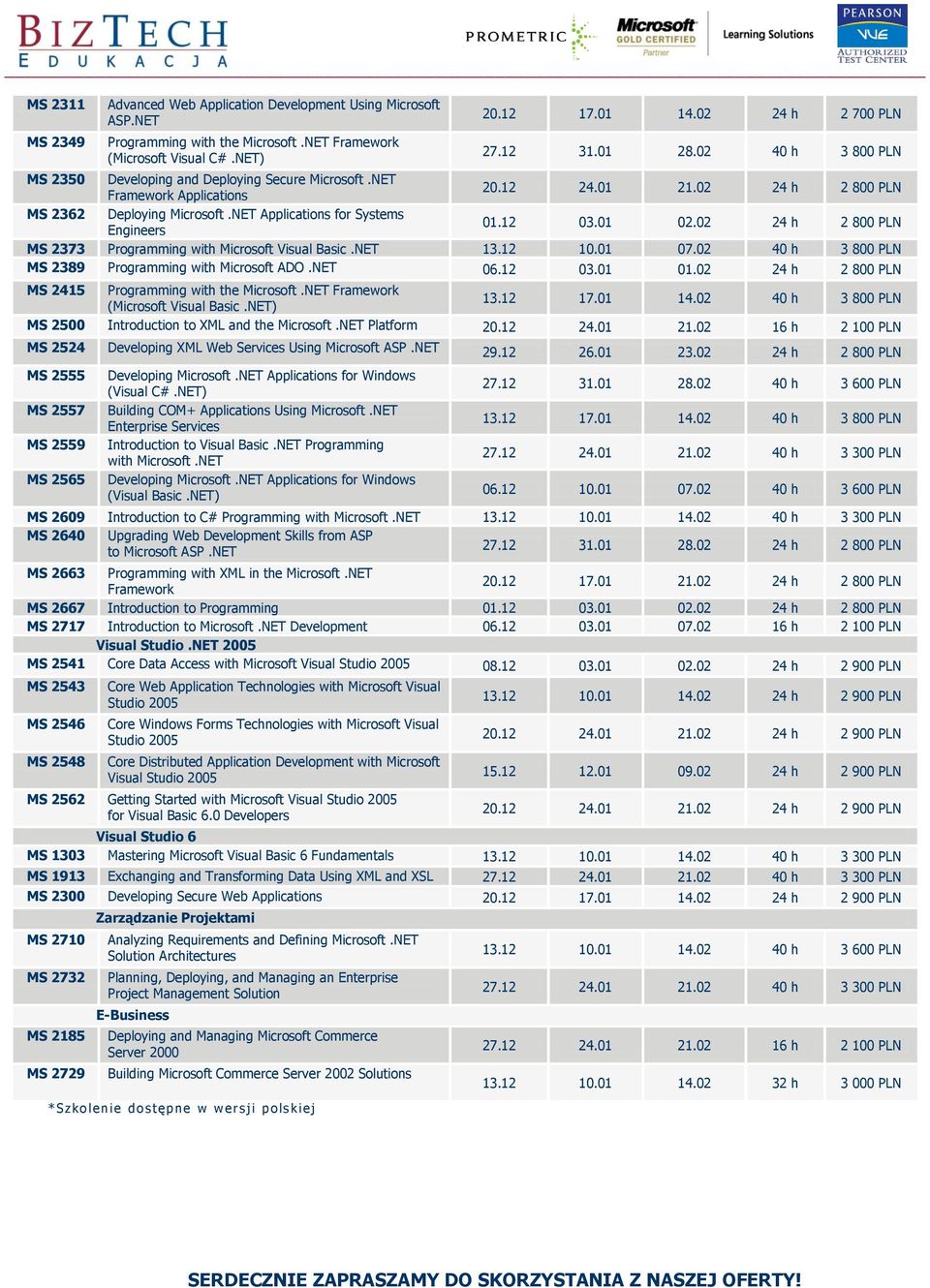 BIZTECH EDUKACJA

PROMETRIC

Microsoft GOLD CERTIFIED Partner

Learning Solutions

PEARSON VUE AUTHORIZED TEST CENTER

| | | | | | | |
|---|---|---|---|---|---|---|
| MS 2311 | Advanced Web Application Development Using Microsoft ASP.NET | 20.12 | 17.01 | 14.02 | 24 h | 2 700 PLN |
| MS 2349 | Programming with the Microsoft .NET Framework (Microsoft Visual C# .NET) | 27.12 | 31.01 | 28.02 | 40 h | 3 800 PLN |
| MS 2350 | Developing and Deploying Secure Microsoft .NET Framework Applications | 20.12 | 24.01 | 21.02 | 24 h | 2 800 PLN |
| MS 2362 | Deploying Microsoft .NET Applications for Systems Engineers | 01.12 | 03.01 | 02.02 | 24 h | 2 800 PLN |
| MS 2373 | Programming with Microsoft Visual Basic .NET | 13.12 | 10.01 | 07.02 | 40 h | 3 800 PLN |
| MS 2389 | Programming with Microsoft ADO .NET | 06.12 | 03.01 | 01.02 | 24 h | 2 800 PLN |
| MS 2415 | Programming with the Microsoft .NET Framework (Microsoft Visual Basic .NET) | 13.12 | 17.01 | 14.02 | 40 h | 3 800 PLN |
| MS 2500 | Introduction to XML and the Microsoft .NET Platform | 20.12 | 24.01 | 21.02 | 16 h | 2 100 PLN |
| MS 2524 | Developing XML Web Services Using Microsoft ASP .NET | 29.12 | 26.01 | 23.02 | 24 h | 2 800 PLN |
| MS 2555 | Developing Microsoft .NET Applications for Windows (Visual C# .NET) | 27.12 | 31.01 | 28.02 | 40 h | 3 600 PLN |
| MS 2557 | Building COM+ Applications Using Microsoft .NET Enterprise Services | 13.12 | 17.01 | 14.02 | 40 h | 3 800 PLN |
| MS 2559 | Introduction to Visual Basic .NET Programming with Microsoft .NET | 27.12 | 24.01 | 21.02 | 40 h | 3 300 PLN |
| MS 2565 | Developing Microsoft .NET Applications for Windows (Visual Basic .NET) | 06.12 | 10.01 | 07.02 | 40 h | 3 600 PLN |
| MS 2609 | Introduction to C# Programming with Microsoft .NET | 13.12 | 10.01 | 14.02 | 40 h | 3 300 PLN |
| MS 2640 | Upgrading Web Development Skills from ASP to Microsoft ASP .NET | 27.12 | 31.01 | 28.02 | 24 h | 2 800 PLN |
| MS 2663 | Programming with XML in the Microsoft .NET Framework | 20.12 | 17.01 | 21.02 | 24 h | 2 800 PLN |
| MS 2667 | Introduction to Programming | 01.12 | 03.01 | 02.02 | 24 h | 2 800 PLN |
| MS 2717 | Introduction to Microsoft .NET Development | 06.12 | 03.01 | 07.02 | 16 h | 2 100 PLN |
| | Visual Studio .NET 2005 | | | | | |
| MS 2541 | Core Data Access with Microsoft Visual Studio 2005 | 08.12 | 03.01 | 02.02 | 24 h | 2 900 PLN |
| MS 2543 | Core Web Application Technologies with Microsoft Visual Studio 2005 | 13.12 | 10.01 | 14.02 | 24 h | 2 900 PLN |
| MS 2546 | Core Windows Forms Technologies with Microsoft Visual Studio 2005 | 20.12 | 24.01 | 21.02 | 24 h | 2 900 PLN |
| MS 2548 | Core Distributed Application Development with Microsoft Visual Studio 2005 | 15.12 | 12.01 | 09.02 | 24 h | 2 900 PLN |
| MS 2562 | Getting Started with Microsoft Visual Studio 2005 for Visual Basic 6.0 Developers | 20.12 | 24.01 | 21.02 | 24 h | 2 900 PLN |
| | Visual Studio 6 | | | | | |
| MS 1303 | Mastering Microsoft Visual Basic 6 Fundamentals | 13.12 | 10.01 | 14.02 | 40 h | 3 300 PLN |
| MS 1913 | Exchanging and Transforming Data Using XML and XSL | 27.12 | 24.01 | 21.02 | 40 h | 3 300 PLN |
| MS 2300 | Developing Secure Web Applications | 20.12 | 17.01 | 14.02 | 24 h | 2 900 PLN |
| | Zarządzanie Projektami | | | | | |
| MS 2710 | Analyzing Requirements and Defining Microsoft .NET Solution Architectures | 13.12 | 10.01 | 14.02 | 40 h | 3 600 PLN |
| MS 2732 | Planning, Deploying, and Managing an Enterprise Project Management Solution | 27.12 | 24.01 | 21.02 | 40 h | 3 300 PLN |
| | E-Business | | | | | |
| MS 2185 | Deploying and Managing Microsoft Commerce Server 2000 | 27.12 | 24.01 | 21.02 | 16 h | 2 100 PLN |
| MS 2729 | Building Microsoft Commerce Server 2002 Solutions | 13.12 | 10.01 | 14.02 | 32 h | 3 000 PLN |

*Szkolenie dostępne w wersji polskiej

SERDECZNIE ZAPRASZAMY DO SKORZYSTANIA Z NASZEJ OFERTY!